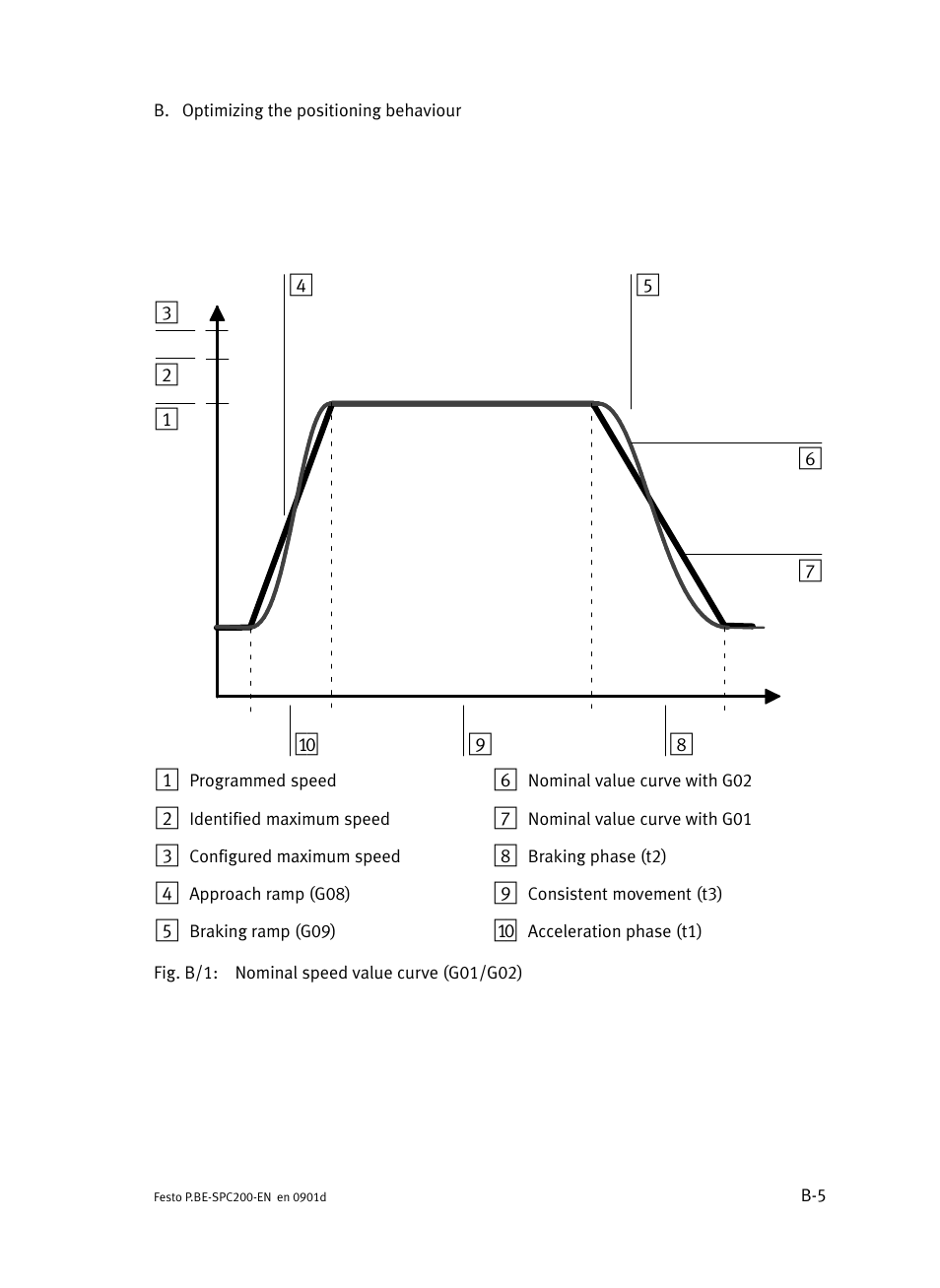 B. Optimizing the positioning behaviour

4

5

3

2

1

6

7

10

9

8

1 Programmed speed

2 Identified maximum speed

3 Configured maximum speed

4 Approach ramp (G08)

5 Braking ramp (G09)

6 Nominal value curve with G02

7 Nominal value curve with G01

8 Braking phase (t2)

9 Consistent movement (t3)

10 Acceleration phase (t1)

Fig. B/1: Nominal speed value curve (G01/G02)

Festo P.BE-SPC200-EN en 0901d

B-5